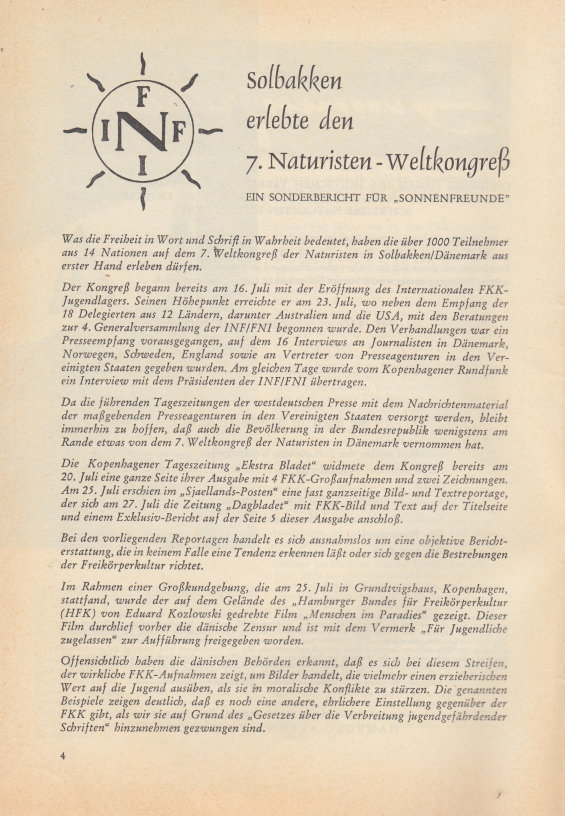 F
I N F
I

Solbakken erlebte den 7. Naturisten-Weltkongreß

EIN SONDERBERICHT FÜR „SONNENFREUNDE"

Was die Freiheit in Wort und Schrift in Wahrheit bedeutet, haben die über 1000 Teilnehmer aus 14 Nationen auf dem 7. Weltkongreß der Naturisten in Solbakken/Dänemark aus erster Hand erleben dürfen.

Der Kongreß begann bereits am 16. Juli mit der Eröffnung des Internationalen FKK-Jugendlagers. Seinen Höhepunkt erreichte er am 23. Juli, wo neben dem Empfang der 18 Delegierten aus 12 Ländern, darunter Australien und die USA, mit den Beratungen zur 4. Generalversammlung der INF/FNI begonnen wurde. Den Verhandlungen war ein Presseempfang vorausgegangen, auf dem 16 Interviews an Journalisten in Dänemark, Norwegen, Schweden, England sowie an Vertreter von Presseagenturen in den Vereinigten Staaten gegeben wurden. Am gleichen Tage wurde vom Kopenhagener Rundfunk ein Interview mit dem Präsidenten der INF/FNI übertragen.

Da die führenden Tageszeitungen der westdeutschen Presse mit dem Nachrichtenmaterial der maßgebenden Presseagenturen in den Vereinigten Staaten versorgt werden, bleibt immerhin zu hoffen, daß auch die Bevölkerung in der Bundesrepublik wenigstens am Rande etwas von dem 7. Weltkongreß der Naturisten in Dänemark vernommen hat.

Die Kopenhagener Tageszeitung „Ekstra Bladet" widmete dem Kongreß bereits am 20. Juli eine ganze Seite ihrer Ausgabe mit 4 FKK-Großaufnahmen und zwei Zeichnungen. Am 25. Juli erschien im „Sjaellands-Posten" eine fast ganzseitige Bild- und Textreportage, der sich am 27. Juli die Zeitung „Dagbladet" mit FKK-Bild und Text auf der Titelseite und einem Exklusiv-Bericht auf der Seite 5 dieser Ausgabe anschloß.

Bei den vorliegenden Reportagen handelt es sich ausnahmslos um eine objektive Berichterstattung, die in keinem Falle eine Tendenz erkennen läßt oder sich gegen die Bestrebungen der Freikörperkultur richtet.

Im Rahmen einer Großkundgebung, die am 25. Juli in Grundtvigshaus, Kopenhagen, stattfand, wurde der auf dem Gelände des „Hamburger Bundes für Freikörperkultur (HFK) von Eduard Kozlowski gedrehte Film „Menschen im Paradies" gezeigt. Dieser Film durchlief vorher die dänische Zensur und ist mit dem Vermerk „Für Jugendliche zugelassen" zur Aufführung freigegeben worden.

Offensichtlich haben die dänischen Behörden erkannt, daß es sich bei diesem Streifen, der wirkliche FKK-Aufnahmen zeigt, um Bilder handelt, die vielmehr einen erzieherischen Wert auf die Jugend ausüben, als sie in moralische Konflikte zu stürzen. Die genannten Beispiele zeigen deutlich, daß es noch eine andere, ehrlichere Einstellung gegenüber der FKK gibt, als wir sie auf Grund des „Gesetzes über die Verbreitung jugendgefährdender Schriften" hinzunehmen gezwungen sind.

4